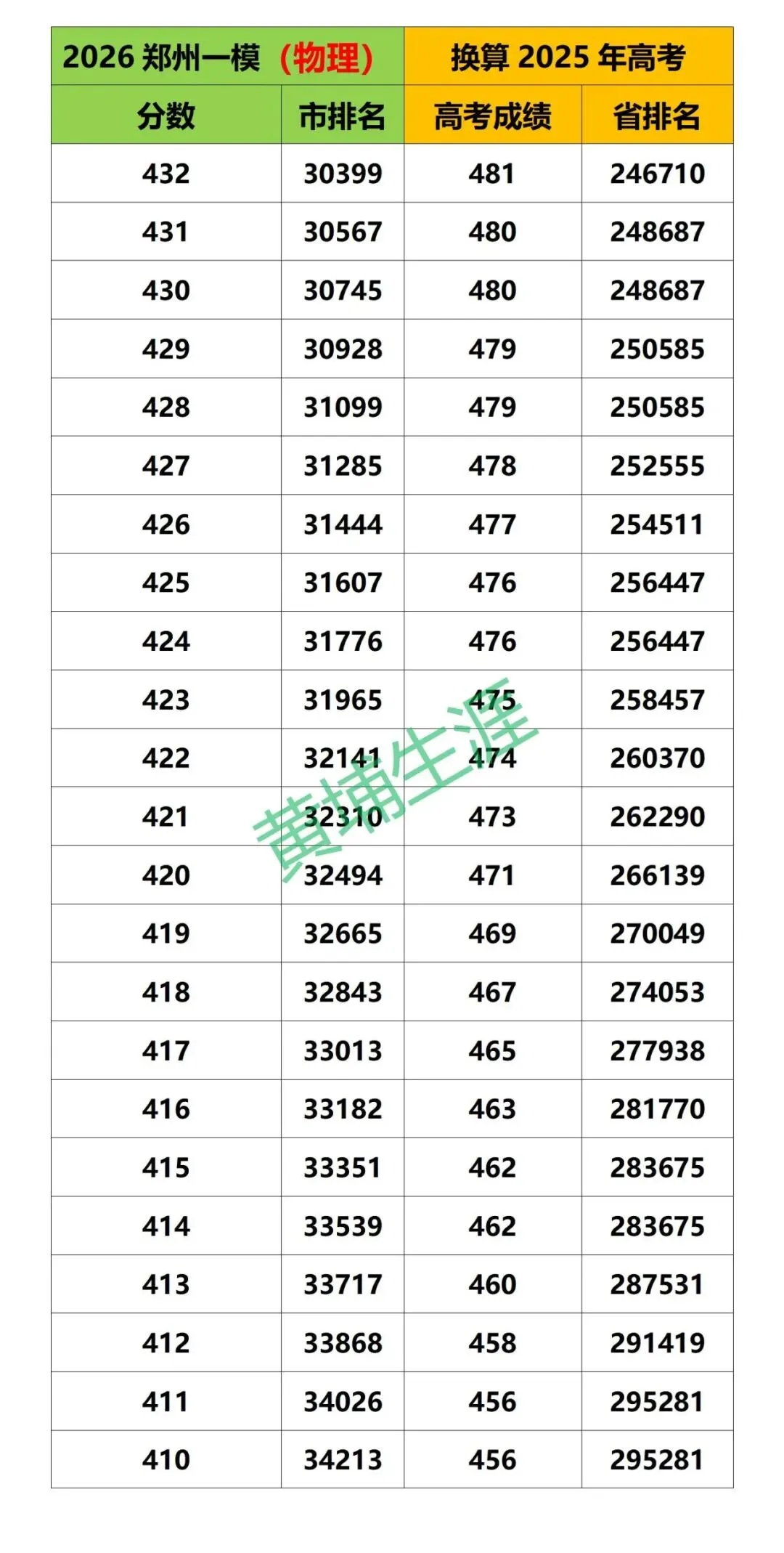 | 2026郑州一模（物理） | | 换算2025年高考 | |
|---|---|---|---|
| 分数 | 市排名 | 高考成绩 | 省排名 |
| 432 | 30399 | 481 | 246710 |
| 431 | 30567 | 480 | 248687 |
| 430 | 30745 | 480 | 248687 |
| 429 | 30928 | 479 | 250585 |
| 428 | 31099 | 479 | 250585 |
| 427 | 31285 | 478 | 252555 |
| 426 | 31444 | 477 | 254511 |
| 425 | 31607 | 476 | 256447 |
| 424 | 31776 | 476 | 256447 |
| 423 | 31965 | 475 | 258457 |
| 422 | 32141 | 474 | 260370 |
| 421 | 32310 | 473 | 262290 |
| 420 | 32494 | 471 | 266139 |
| 419 | 32665 | 469 | 270049 |
| 418 | 32843 | 467 | 274053 |
| 417 | 33013 | 465 | 277938 |
| 416 | 33182 | 463 | 281770 |
| 415 | 33351 | 462 | 283675 |
| 414 | 33539 | 462 | 283675 |
| 413 | 33717 | 460 | 287531 |
| 412 | 33868 | 458 | 291419 |
| 411 | 34026 | 456 | 295281 |
| 410 | 34213 | 456 | 295281 |

黄埔生涯